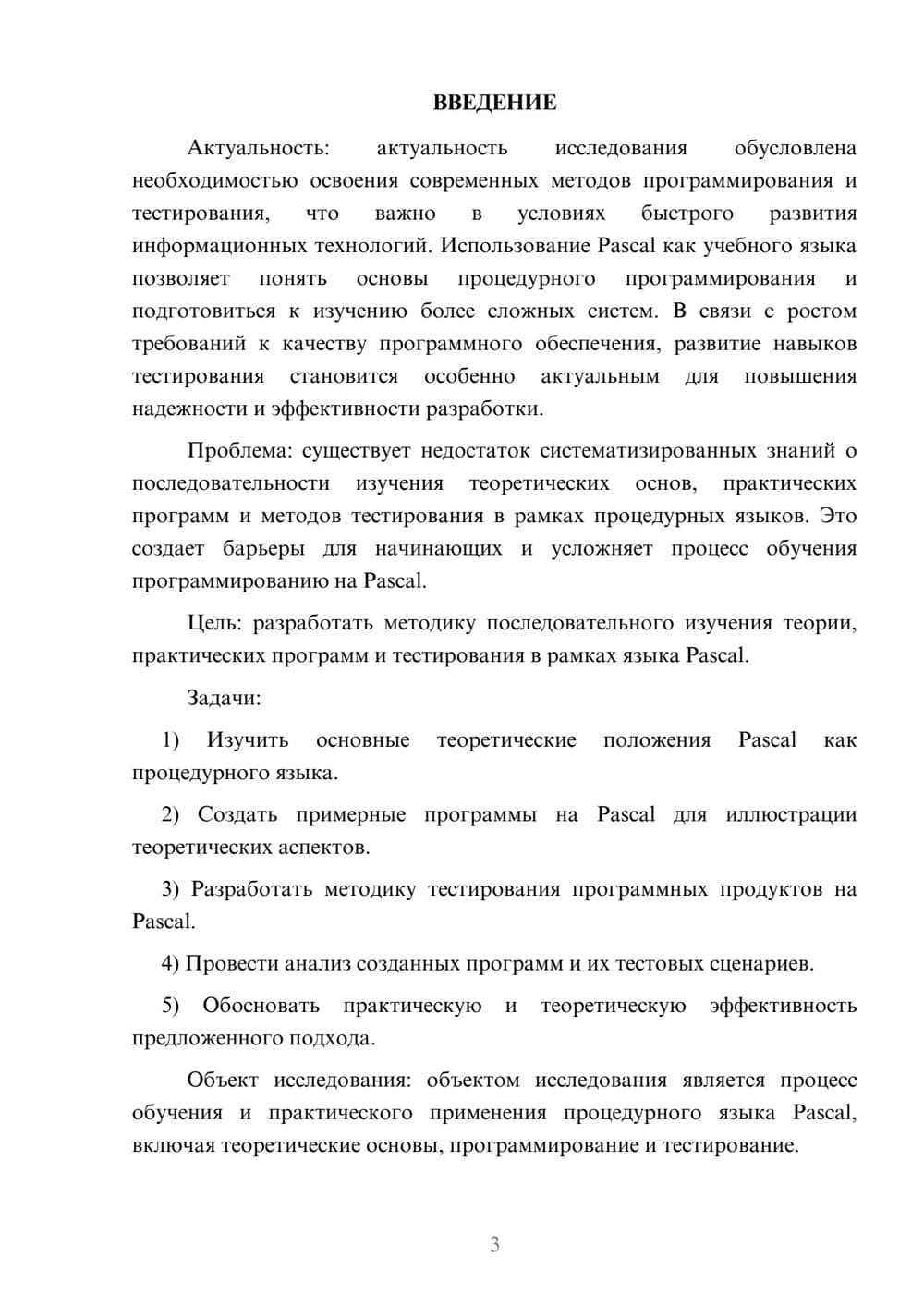 ВВЕДЕНИЕ

Актуальность: актуальность исследования обусловлена необходимостью освоения современных методов программирования и тестирования, что важно в условиях быстрого развития информационных технологий. Использование Pascal как учебного языка позволяет понять основы процедурного программирования и подготовиться к изучению более сложных систем. В связи с ростом требований к качеству программного обеспечения, развитие навыков тестирования становится особенно актуальным для повышения надежности и эффективности разработки.

Проблема: существует недостаток систематизированных знаний о последовательности изучения теоретических основ, практических программ и методов тестирования в рамках процедурных языков. Это создает барьеры для начинающих и усложняет процесс обучения программированию на Pascal.

Цель: разработать методику последовательного изучения теории, практических программ и тестирования в рамках языка Pascal.

Задачи:

1) Изучить основные теоретические положения Pascal как процедурного языка.

2) Создать примерные программы на Pascal для иллюстрации теоретических аспектов.

3) Разработать методику тестирования программных продуктов на Pascal.

4) Провести анализ созданных программ и их тестовых сценариев.

5) Обосновать практическую и теоретическую эффективность предложенного подхода.

Объект исследования: объектом исследования является процесс обучения и практического применения процедурного языка Pascal, включая теоретические основы, программирование и тестирование.

3